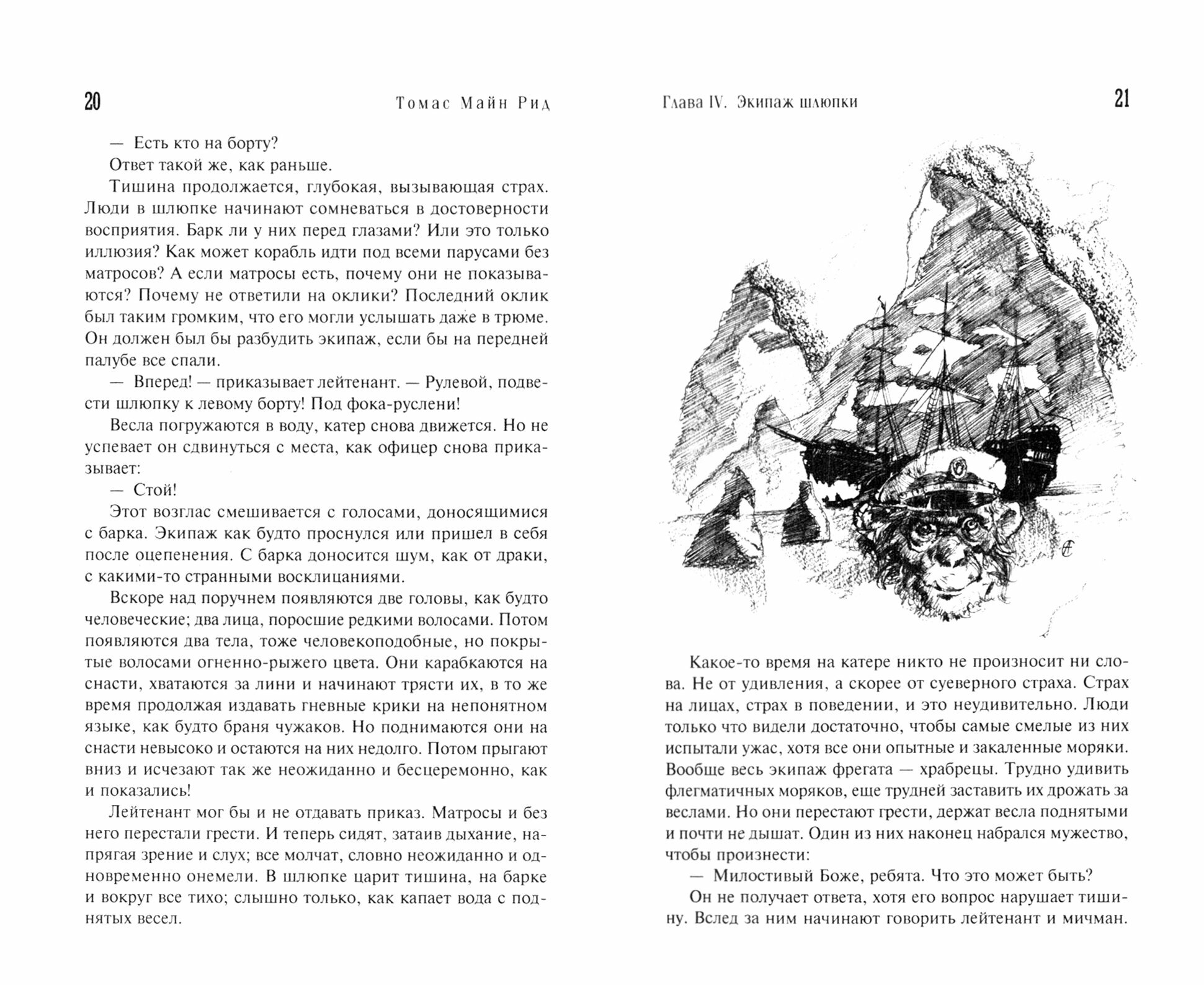 20 Томас Майн Рид

— Есть кто на борту?

Ответ такой же, как раньше.

Тишина продолжается, глубокая, вызывающая страх. Люди в шлюпке начинают сомневаться в достоверности восприятия. Барк ли у них перед глазами? Или это только иллюзия? Как может корабль идти под всеми парусами без матросов? А если матросы есть, почему они не показываются? Почему не ответили на оклики? Последний оклик был таким громким, что его могли услышать даже в трюме. Он должен был бы разбудить экипаж, если бы на передней палубе все спали.

— Вперед! — приказывает лейтенант. — Рулевой, подвести шлюпку к левому борту! Под фока-руслени!

Весла погружаются в воду, катер снова движется. Но не успевает он сдвинуться с места, как офицер снова приказывает:

— Стой!

Этот возглас смешивается с голосами, доносящимися с барка. Экипаж как будто проснулся или пришел в себя после оцепенения. С барка доносится шум, как от драки, с какими-то странными восклицаниями.

Вскоре над поручнем появляются две головы, как будто человеческие; два лица, поросшие редкими волосами. Потом появляются два тела, тоже человекоподобные, но покрытые волосами огненно-рыжего цвета. Они карабкаются на снасти, хватаются за лини и начинают трясти их, в то же время продолжая издавать гневные крики на непонятном языке, как будто браня чужаков. Но поднимаются они на снасти невысоко и остаются на них недолго. Потом прыгают вниз и исчезают так же неожиданно и бесцеремонно, как и показались!

Лейтенант мог бы и не отдавать приказ. Матросы и без него перестали грести. И теперь сидят, затаив дыхание, напрягая зрение и слух; все молчат, словно неожиданно и одновременно онемели. В шлюпке царит тишина, на барке и вокруг все тихо; слышно только, как капает вода с поднятых весел.

Глава IV. Экипаж шлюпки 21

Какое-то время на катере никто не произносит ни слова. Не от удивления, а скорее от суеверного страха. Страх на лицах, страх в поведении, и это неудивительно. Люди только что видели достаточно, чтобы самые смелые из них испытали ужас, хотя все они опытные и закаленные моряки. Вообще весь экипаж фрегата — храбрецы. Трудно удивить флегматичных моряков, еще трудней заставить их дрожать за веслами. Но они перестают грести, держат весла поднятыми и почти не дышат. Один из них наконец набрался мужество, чтобы произнести:

— Милостивый Боже, ребята. Что это может быть?

Он не получает ответа, хотя его вопрос нарушает тишину. Вслед за ним начинают говорить лейтенант и мичман.